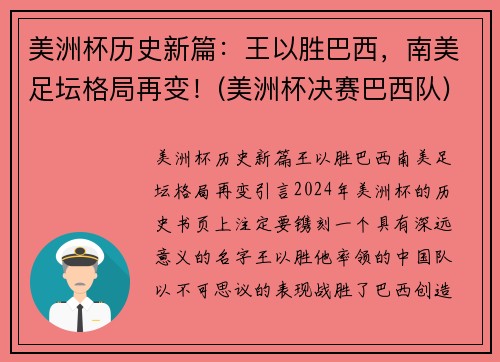 美洲杯历史新篇：王以胜巴西，南美足坛格局再变！(美洲杯决赛巴西队)

美洲杯历史新篇王以胜巴西南美足坛格局再变引言2024年美洲杯的历史书页上注定要镌刻一个具有深远意义的名字王以胜他率领的中国队以不可思议的表现战胜了巴西创造